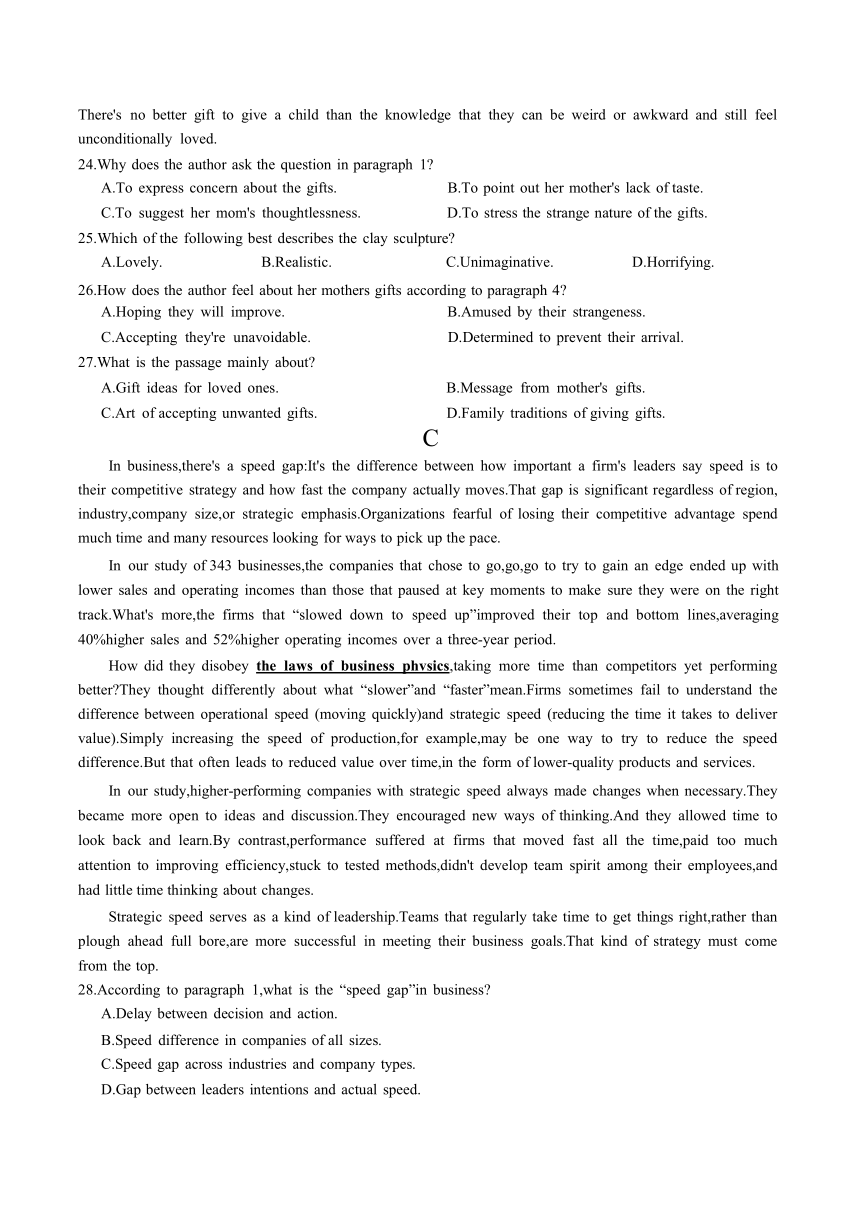 There's no better gift to give a child than the knowledge that they can be weird or awkward and still feel unconditionally loved.

24.Why does the author ask the question in paragraph 1?
A.To express concern about the gifts.
B.To point out her mother's lack of taste.
C.To suggest her mom's thoughtlessness.
D.To stress the strange nature of the gifts.

25.Which of the following best describes the clay sculpture?
A.Lovely.
B.Realistic.
C.Unimaginative.
D.Horrifying.

26.How does the author feel about her mothers gifts according to paragraph 4?
A.Hoping they will improve.
B.Amused by their strangeness.
C.Accepting they're unavoidable.
D.Determined to prevent their arrival.

27.What is the passage mainly about?
A.Gift ideas for loved ones.
B.Message from mother's gifts.
C.Art of accepting unwanted gifts.
D.Family traditions of giving gifts.

C

In business,there's a speed gap:It's the difference between how important a firm's leaders say speed is to their competitive strategy and how fast the company actually moves.That gap is significant regardless of region, industry,company size,or strategic emphasis.Organizations fearful of losing their competitive advantage spend much time and many resources looking for ways to pick up the pace.

In our study of 343 businesses,the companies that chose to go,go,go to try to gain an edge ended up with lower sales and operating incomes than those that paused at key moments to make sure they were on the right track.What's more,the firms that “slowed down to speed up”improved their top and bottom lines,averaging 40%higher sales and 52%higher operating incomes over a three-year period.

How did they disobey the laws of business physics,taking more time than competitors yet performing better?They thought differently about what “slower”and “faster”mean.Firms sometimes fail to understand the difference between operational speed (moving quickly)and strategic speed (reducing the time it takes to deliver value).Simply increasing the speed of production,for example,may be one way to try to reduce the speed difference.But that often leads to reduced value over time,in the form of lower-quality products and services.

In our study,higher-performing companies with strategic speed always made changes when necessary.They became more open to ideas and discussion.They encouraged new ways of thinking.And they allowed time to look back and learn.By contrast,performance suffered at firms that moved fast all the time,paid too much attention to improving efficiency,stuck to tested methods,didn't develop team spirit among their employees,and had little time thinking about changes.

Strategic speed serves as a kind of leadership.Teams that regularly take time to get things right,rather than plough ahead full bore,are more successful in meeting their business goals.That kind of strategy must come from the top.

28.According to paragraph 1,what is the “speed gap”in business?
A.Delay between decision and action.
B.Speed difference in companies of all sizes.
C.Speed gap across industries and company types.
D.Gap between leaders intentions and actual speed.